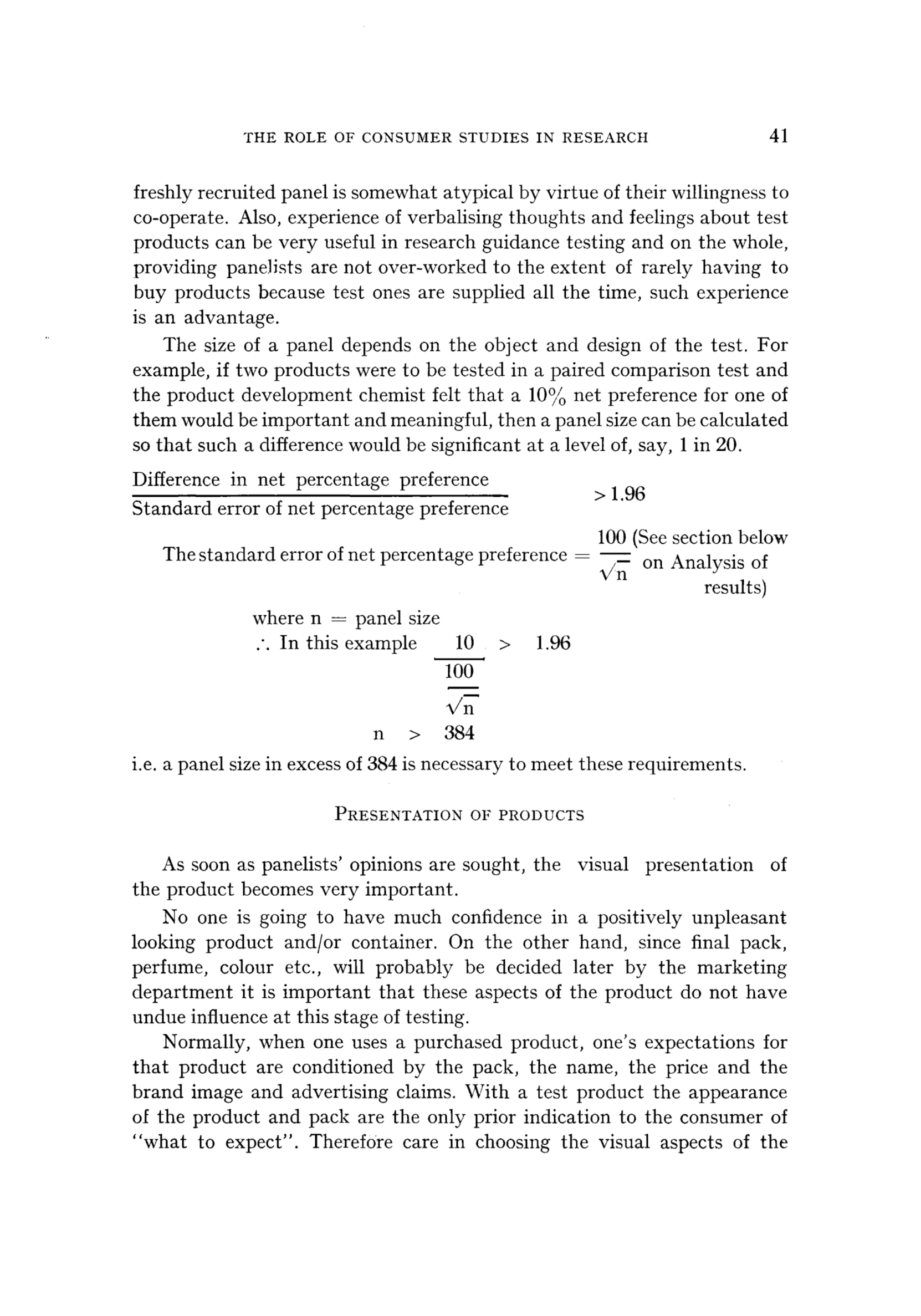 THE ROLE OF CONSUMER STUDIES IN RESEARCH 41

freshly recruited panel is somewhat atypical by virtue of their willingness to co-operate. Also, experience of verbalising thoughts and feelings about test products can be very useful in research guidance testing and on the whole, providing panelists are not over-worked to the extent of rarely having to buy products because test ones are supplied all the time, such experience is an advantage.

The size of a panel depends on the object and design of the test. For example, if two products were to be tested in a paired comparison test and the product development chemist felt that a 10% net preference for one of them would be important and meaningful, then a panel size can be calculated so that such a difference would be significant at a level of, say, 1 in 20.

$\frac{\text{Difference in net percentage preference}}{\text{Standard error of net percentage preference}} > 1.96$

The standard error of net percentage preference $= \frac{100}{\sqrt{n}}$ (See section below on Analysis of results)

where n = panel size

$\therefore$ In this example $\frac{10}{\frac{100}{\sqrt{n}}} > 1.96$

$n > 384$

i.e. a panel size in excess of 384 is necessary to meet these requirements.

PRESENTATION OF PRODUCTS

As soon as panelists' opinions are sought, the visual presentation of the product becomes very important.

No one is going to have much confidence in a positively unpleasant looking product and/or container. On the other hand, since final pack, perfume, colour etc., will probably be decided later by the marketing department it is important that these aspects of the product do not have undue influence at this stage of testing.

Normally, when one uses a purchased product, one's expectations for that product are conditioned by the pack, the name, the price and the brand image and advertising claims. With a test product the appearance of the product and pack are the only prior indication to the consumer of "what to expect". Therefore care in choosing the visual aspects of the